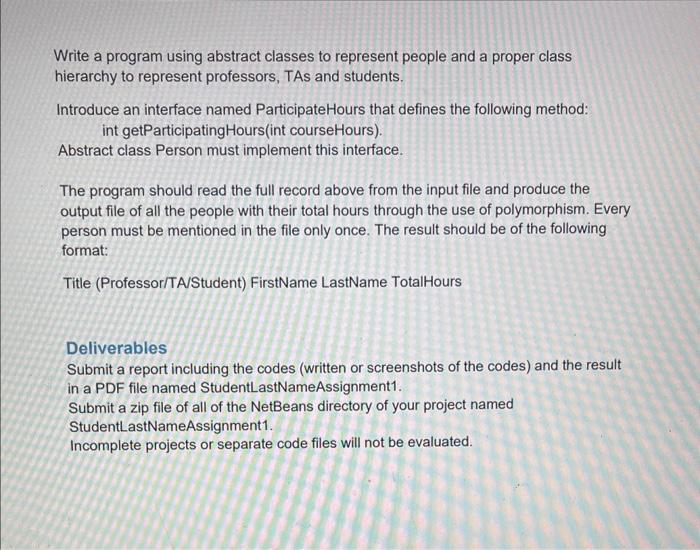 Write a program using abstract classes to represent people and a proper class hierarchy to represent professors, TAs and students.

Introduce an interface named ParticipateHours that defines the following method:
int getParticipatingHours(int courseHours).
Abstract class Person must implement this interface.

The program should read the full record above from the input file and produce the output file of all the people with their total hours through the use of polymorphism. Every person must be mentioned in the file only once. The result should be of the following format:

Title (Professor/TA/Student) FirstName LastName TotalHours

Deliverables
Submit a report including the codes (written or screenshots of the codes) and the result in a PDF file named StudentLastNameAssignment1.
Submit a zip file of all of the NetBeans directory of your project named StudentLastNameAssignment1.
Incomplete projects or separate code files will not be evaluated.